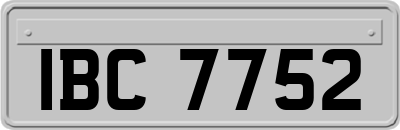 IBC 7752